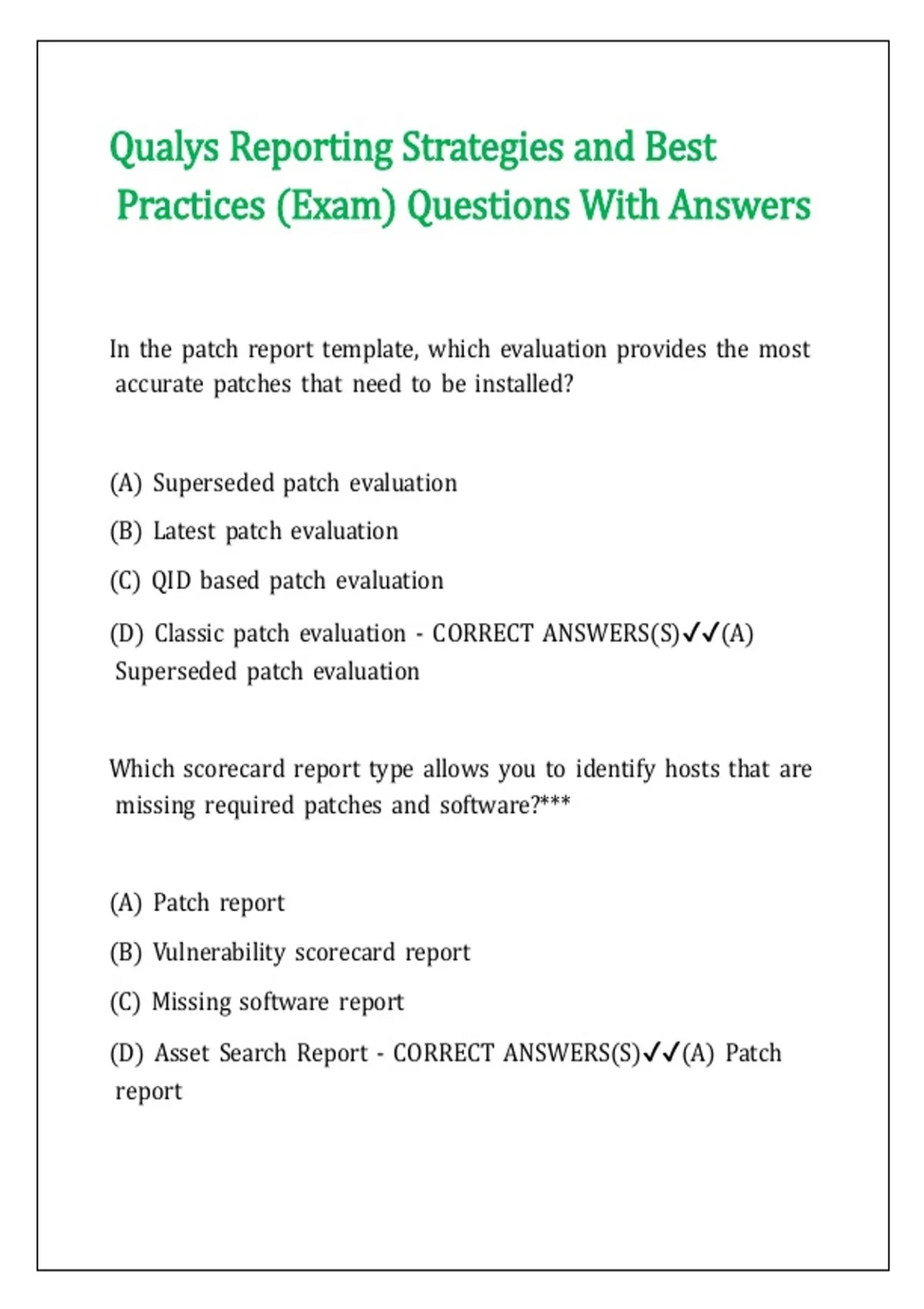 Qualys Reporting Strategies and Best Practices (Exam) Questions With Answers

In the patch report template, which evaluation provides the most accurate patches that need to be installed?

(A) Superseded patch evaluation

(B) Latest patch evaluation

(C) QID based patch evaluation

(D) Classic patch evaluation - CORRECT ANSWERS(S)✓✓(A) Superseded patch evaluation

Which scorecard report type allows you to identify hosts that are missing required patches and software?***

(A) Patch report

(B) Vulnerability scorecard report

(C) Missing software report

(D) Asset Search Report - CORRECT ANSWERS(S)✓✓(A) Patch report